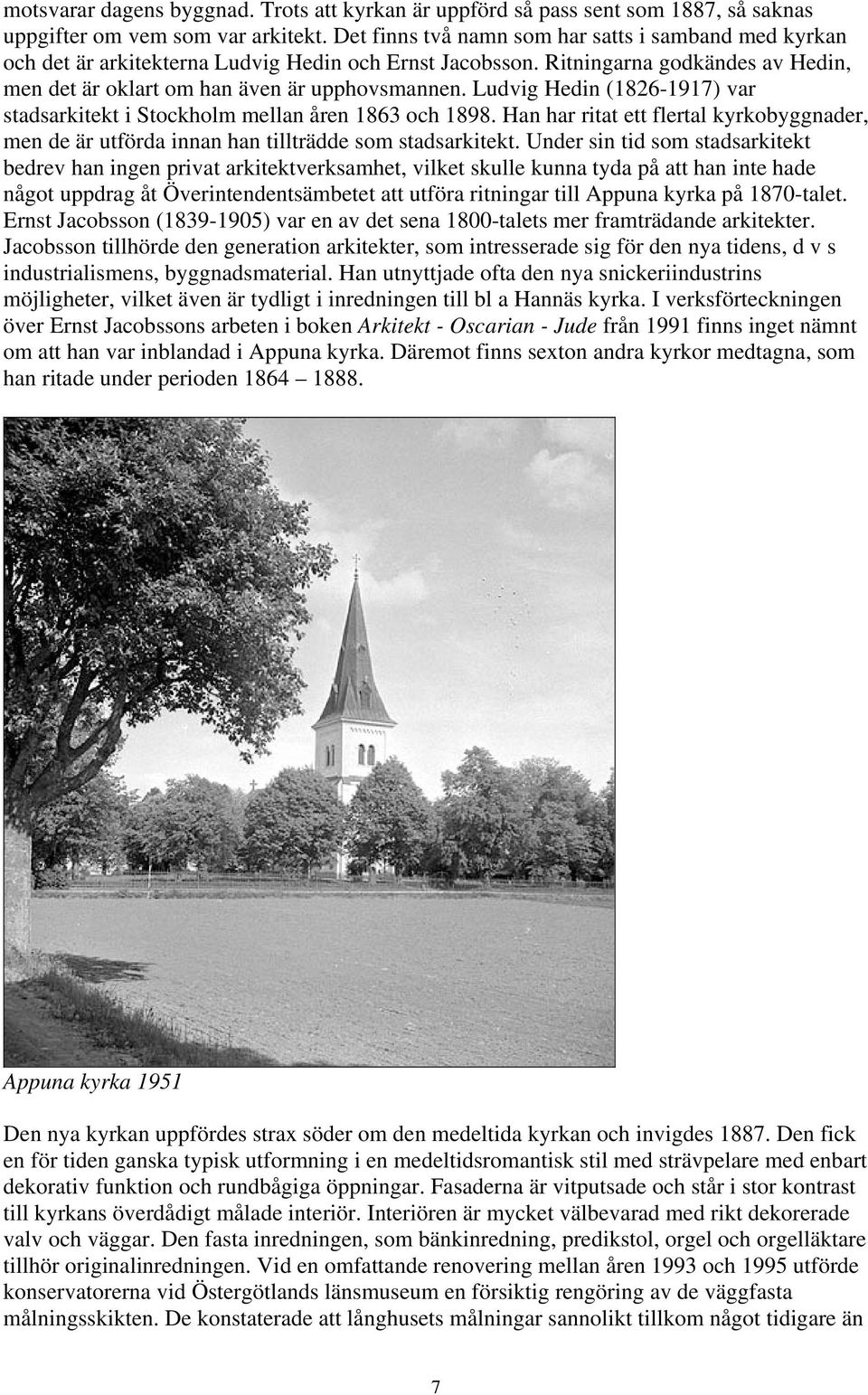 motsvarar dagens byggnad. Trots att kyrkan är uppförd så pass sent som 1887, så saknas uppgifter om vem som var arkitekt. Det finns två namn som har satts i samband med kyrkan och det är arkitekterna Ludvig Hedin och Ernst Jacobsson. Ritningarna godkändes av Hedin, men det är oklart om han även är upphovsmannen. Ludvig Hedin (1826-1917) var stadsarkitekt i Stockholm mellan åren 1863 och 1898. Han har ritat ett flertal kyrkobyggnader, men de är utförda innan han tillträdde som stadsarkitekt. Under sin tid som stadsarkitekt bedrev han ingen privat arkitektverksamhet, vilket skulle kunna tyda på att han inte hade något uppdrag åt Överintendentsämbetet att utföra ritningar till Appuna kyrka på 1870-talet. Ernst Jacobsson (1839-1905) var en av det sena 1800-talets mer framträdande arkitekter. Jacobsson tillhörde den generation arkitekter, som intresserade sig för den nya tidens, d v s industrialismens, byggnadsmaterial. Han utnyttjade ofta den nya snickeriindustrins möjligheter, vilket även är tydligt i inredningen till bl a Hannäs kyrka. I verksförteckningen över Ernst Jacobssons arbeten i boken Arkitekt - Oscarian - Jude från 1991 finns inget nämnt om att han var inblandad i Appuna kyrka. Däremot finns sexton andra kyrkor medtagna, som han ritade under perioden 1864 – 1888.

Appuna kyrka 1951

Den nya kyrkan uppfördes strax söder om den medeltida kyrkan och invigdes 1887. Den fick en för tiden ganska typisk utformning i en medeltidsromantisk stil med strävpelare med enbart dekorativ funktion och rundbågiga öppningar. Fasaderna är vitputsade och står i stor kontrast till kyrkans överdådigt målade interiör. Interiören är mycket välbevarad med rikt dekorerade valv och väggar. Den fasta inredningen, som bänkinredning, predikstol, orgel och orgelläktare tillhör originalinredningen. Vid en omfattande renovering mellan åren 1993 och 1995 utförde konservatorerna vid Östergötlands länsmuseum en försiktig rengöring av de väggfasta målningsskikten. De konstaterade att långhusets målningar sannolikt tillkom något tidigare än

7